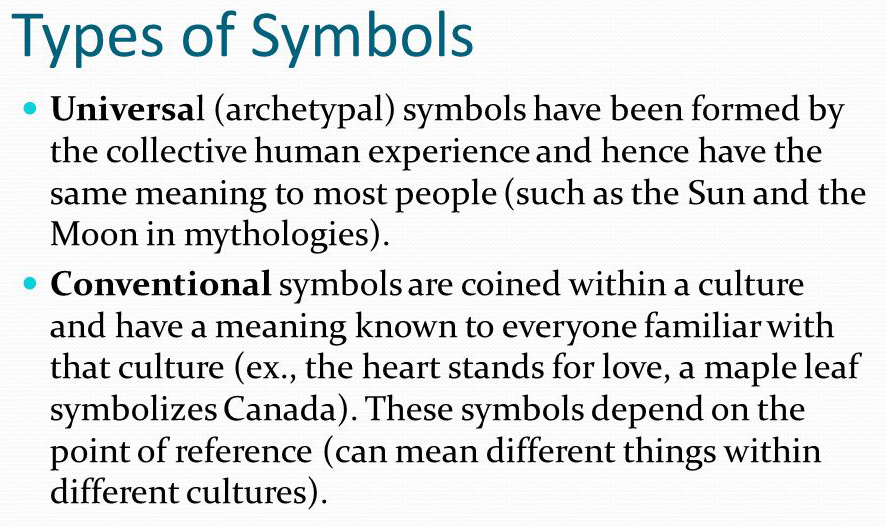 Types of Symbols

• Universal (archetypal) symbols have been formed by the collective human experience and hence have the same meaning to most people (such as the Sun and the Moon in mythologies).

• Conventional symbols are coined within a culture and have a meaning known to everyone familiar with that culture (ex., the heart stands for love, a maple leaf symbolizes Canada). These symbols depend on the point of reference (can mean different things within different cultures).